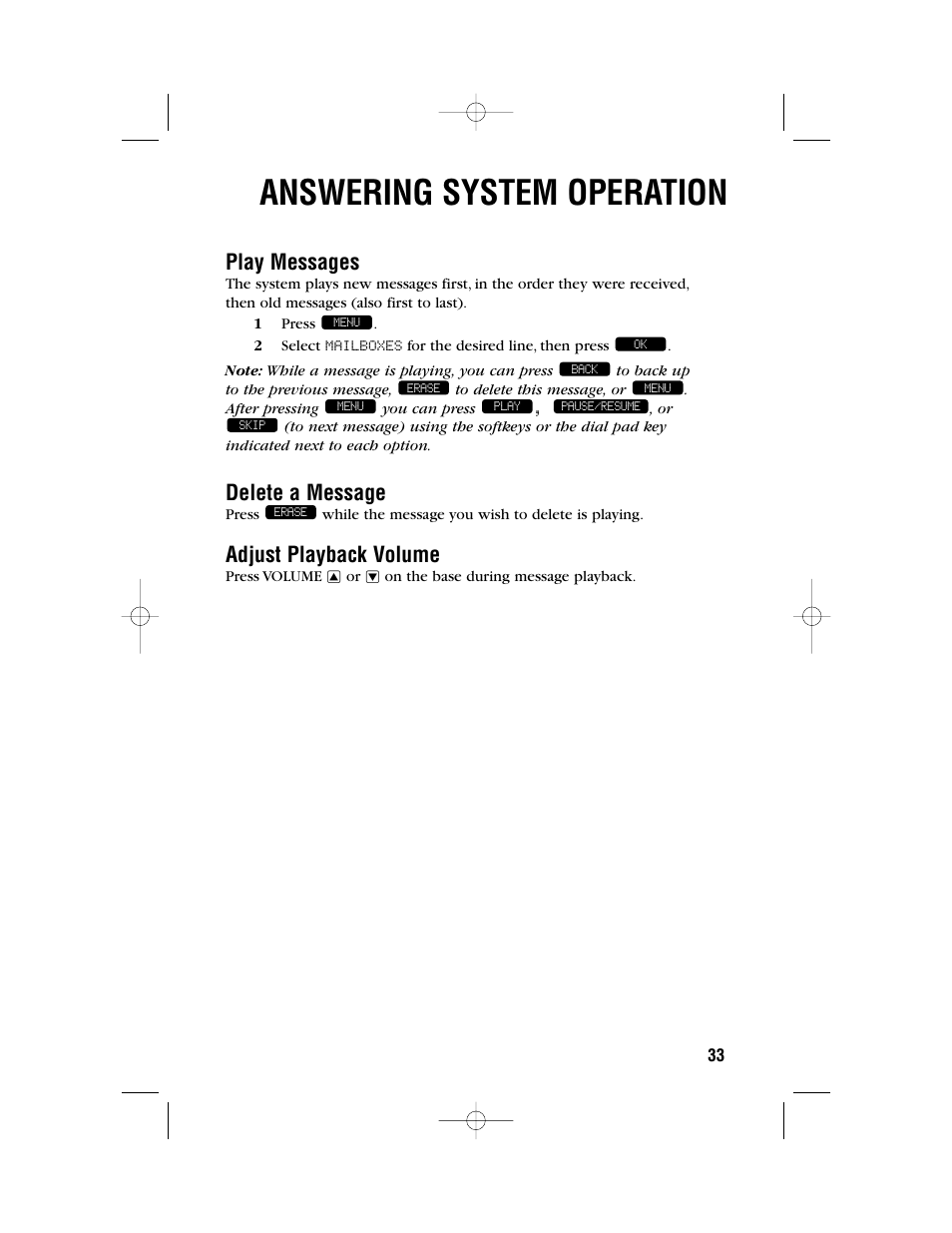 ANSWERING SYSTEM OPERATION

Play Messages
The system plays new messages first, in the order they were received, then old messages (also first to last).

1 Press MENU.
2 Select MAILBOXES for the desired line, then press OK.

Note: While a message is playing, you can press BACK to back up to the previous message, ERASE to delete this message, or MENU. After pressing MENU you can press PLAY, PAUSE/RESUME, or SKIP (to next message) using the softkeys or the dial pad key indicated next to each option.

Delete a Message
Press ERASE while the message you wish to delete is playing.

Adjust Playback Volume
Press VOLUME ▲ or ▼ on the base during message playback.

33